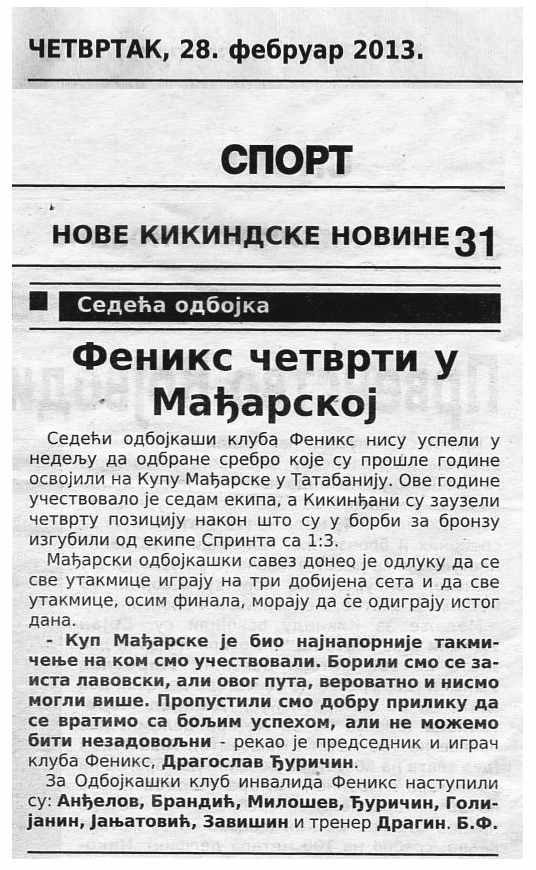 ЧЕТВРТАК, 28. фебруар 2013.

СПОРТ

НОВЕ КИКИНДСКЕ НОВИНЕ 31

Седећа одбојка

Феникс четврти у Мађарској

Седећи одбојкаши клуба Феникс нису успели у недељу да одбране сребро које су прошле године освојили на Купу Мађарске у Татабанију. Ове године учествовало је седам екипа, а Кикинђани су заузели четврту позицију након што су у борби за бронзу изгубили од екипе Спринта са 1:3.

Мађарски одбојкашки савез донео је одлуку да се све утакмице играју на три добијена сета и да све утакмице, осим финала, морају да се одиграју истог дана.

- Куп Мађарске је био најнапорније такмичење на ком смо учествовали. Борили смо се заиста лавовски, али овог пута, вероватно и нисмо могли више. Пропустили смо добру прилику да се вратимо са бољим успехом, али не можемо бити незадовољни - рекао је председник и играч клуба Феникс, Драгослав Ђуричин.

За Одбојкашки клуб инвалида Феникс наступили су: Анђелов, Брандић, Милошев, Ђуричин, Голијанин, Јањатовић, Завишин и тренер Драгин. Б.Ф.